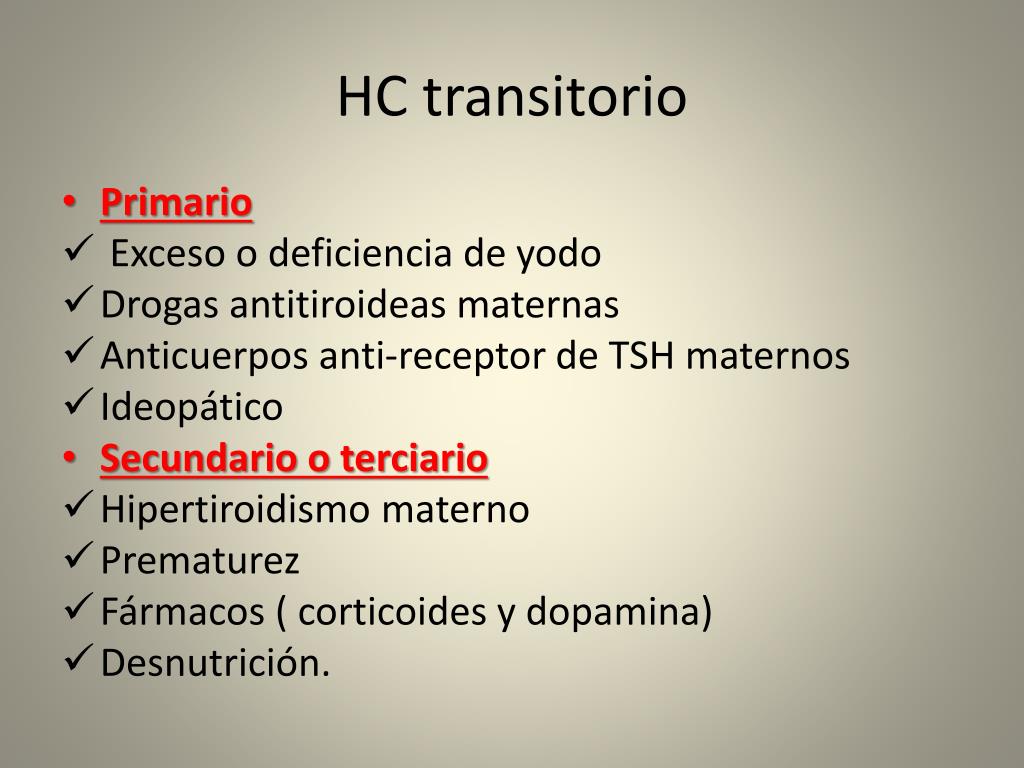 HC transitorio

• Primario
✓ Exceso o deficiencia de yodo
✓ Drogas antitiroideas maternas
✓ Anticuerpos anti-receptor de TSH maternos
✓ Ideopático
• Secundario o terciario
✓ Hipertiroidismo materno
✓ Prematurez
✓ Fármacos ( corticoides y dopamina)
✓ Desnutrición.